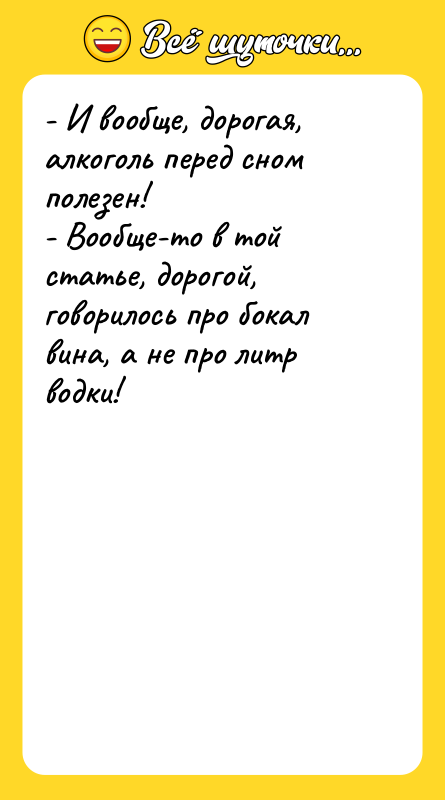 Всё шуточки...

- И вообще, дорогая, алкоголь перед сном полезен!
- Вообще-то в той статье, дорогой, говорилось про бокал вина, а не про литр водки!